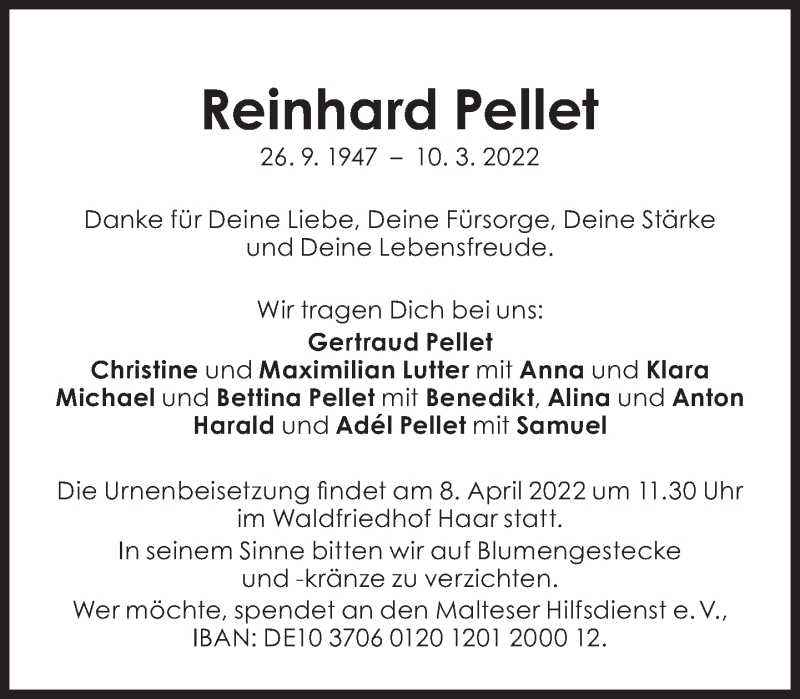 Reinhard Pellet
26. 9. 1947 – 10. 3. 2022

Danke für Deine Liebe, Deine Fürsorge, Deine Stärke und Deine Lebensfreude.

Wir tragen Dich bei uns:
Gertraud Pellet
Christine und Maximilian Lutter mit Anna und Klara
Michael und Bettina Pellet mit Benedikt, Alina und Anton
Harald und Adél Pellet mit Samuel

Die Urnenbeisetzung findet am 8. April 2022 um 11.30 Uhr im Waldfriedhof Haar statt.

In seinem Sinne bitten wir auf Blumengestecke und -kränze zu verzichten.

Wer möchte, spendet an den Malteser Hilfsdienst e. V., IBAN: DE10 3706 0120 1201 2000 12.